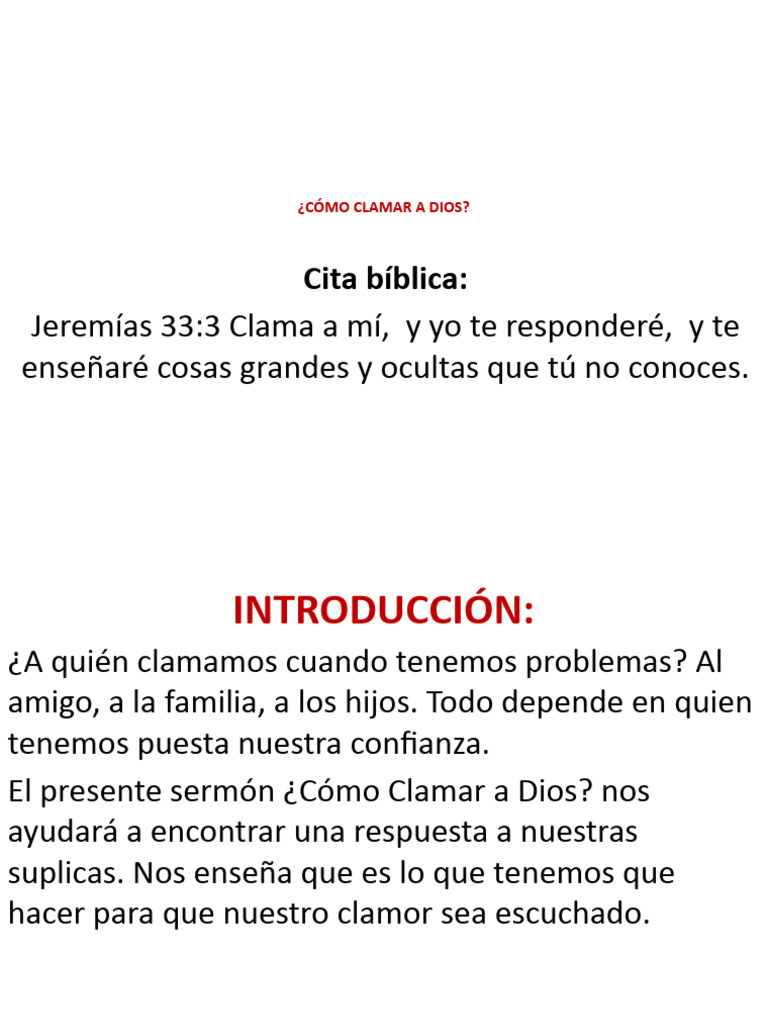 ¿CÓMO CLAMAR A DIOS?

Cita bíblica:

Jeremías 33:3 Clama a mí, y yo te responderé, y te enseñaré cosas grandes y ocultas que tú no conoces.

INTRODUCCIÓN:

¿A quién clamamos cuando tenemos problemas? Al amigo, a la familia, a los hijos. Todo depende en quien tenemos puesta nuestra confianza.

El presente sermón ¿Cómo Clamar a Dios? nos ayudará a encontrar una respuesta a nuestras suplicas. Nos enseña que es lo que tenemos que hacer para que nuestro clamor sea escuchado.